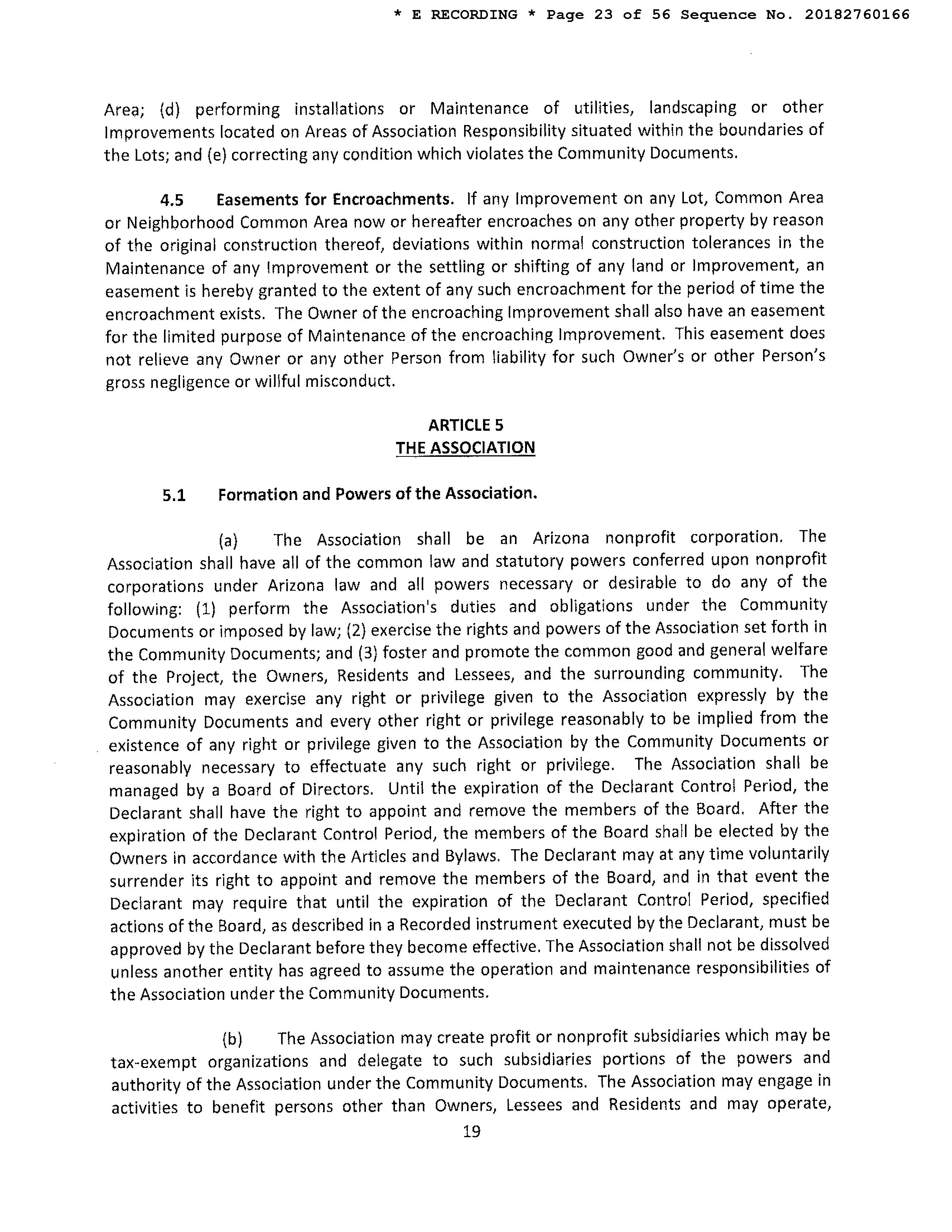 * E RECORDING * Page 23 of 56 Sequence No. 20182760166

Area; (d) performing installations or Maintenance of utilities, landscaping or other Improvements located on Areas of Association Responsibility situated within the boundaries of the Lots; and (e) correcting any condition which violates the Community Documents.

4.5 Easements for Encroachments. If any Improvement on any Lot, Common Area or Neighborhood Common Area now or hereafter encroaches on any other property by reason of the original construction thereof, deviations within normal construction tolerances in the Maintenance of any Improvement or the settling or shifting of any land or Improvement, an easement is hereby granted to the extent of any such encroachment for the period of time the encroachment exists. The Owner of the encroaching Improvement shall also have an easement for the limited purpose of Maintenance of the encroaching Improvement. This easement does not relieve any Owner or any other Person from liability for such Owner's or other Person's gross negligence or willful misconduct.

ARTICLE 5
THE ASSOCIATION

5.1 Formation and Powers of the Association.

(a) The Association shall be an Arizona nonprofit corporation. The Association shall have all of the common law and statutory powers conferred upon nonprofit corporations under Arizona law and all powers necessary or desirable to do any of the following: (1) perform the Association's duties and obligations under the Community Documents or imposed by law; (2) exercise the rights and powers of the Association set forth in the Community Documents; and (3) foster and promote the common good and general welfare of the Project, the Owners, Residents and Lessees, and the surrounding community. The Association may exercise any right or privilege given to the Association expressly by the Community Documents and every other right or privilege reasonably to be implied from the existence of any right or privilege given to the Association by the Community Documents or reasonably necessary to effectuate any such right or privilege. The Association shall be managed by a Board of Directors. Until the expiration of the Declarant Control Period, the Declarant shall have the right to appoint and remove the members of the Board. After the expiration of the Declarant Control Period, the members of the Board shall be elected by the Owners in accordance with the Articles and Bylaws. The Declarant may at any time voluntarily surrender its right to appoint and remove the members of the Board, and in that event the Declarant may require that until the expiration of the Declarant Control Period, specified actions of the Board, as described in a Recorded instrument executed by the Declarant, must be approved by the Declarant before they become effective. The Association shall not be dissolved unless another entity has agreed to assume the operation and maintenance responsibilities of the Association under the Community Documents.

(b) The Association may create profit or nonprofit subsidiaries which may be tax-exempt organizations and delegate to such subsidiaries portions of the powers and authority of the Association under the Community Documents. The Association may engage in activities to benefit persons other than Owners, Lessees and Residents and may operate,

19